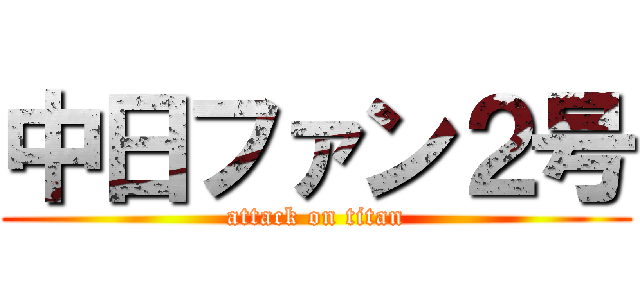 中日ファン２号

attack on titan